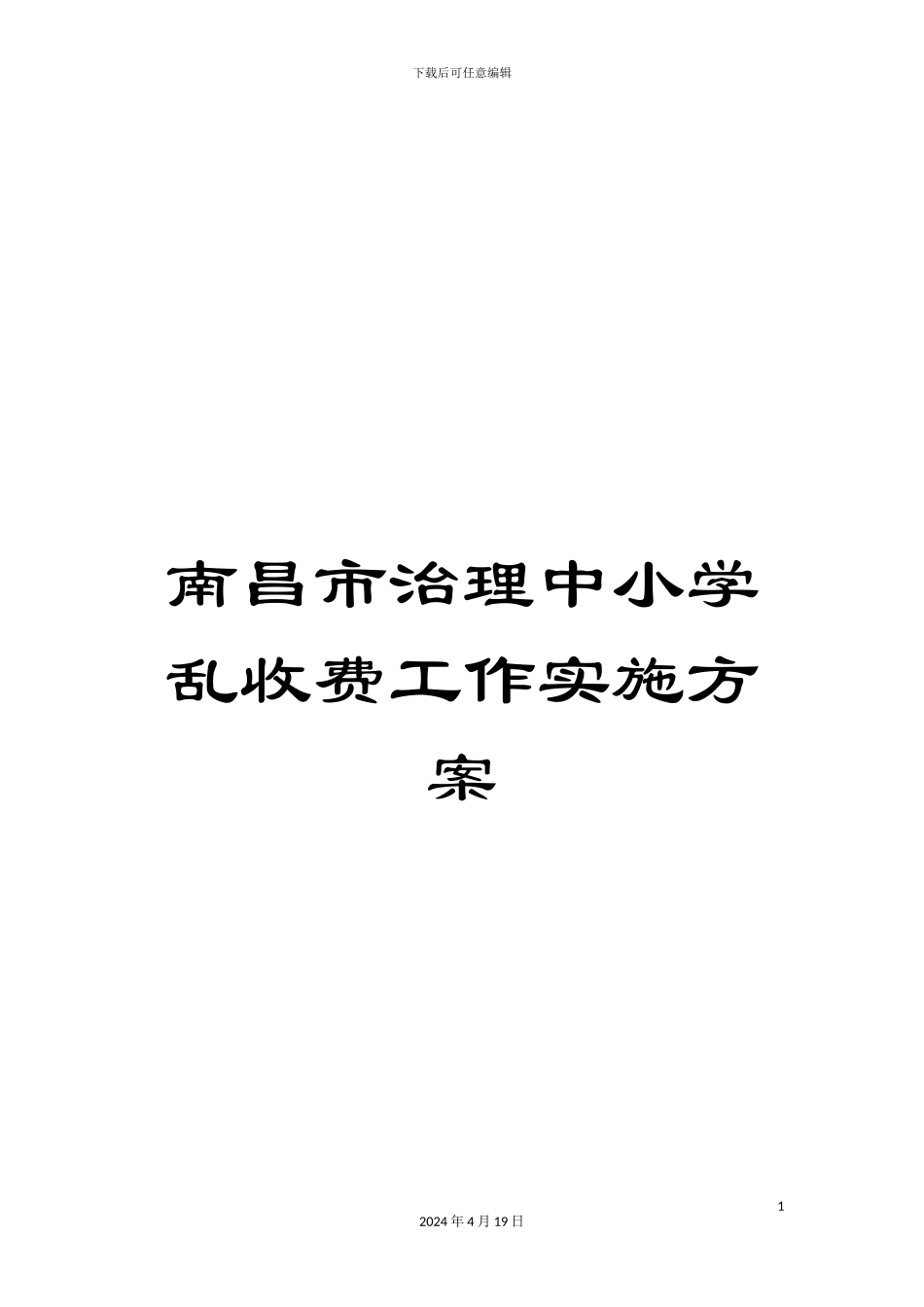 下载后可任意编辑

南昌市治理中小学乱收费工作实施方案

1

2024 年 4 月 19 日